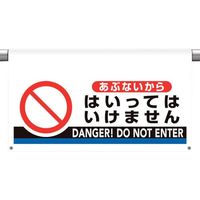 あぶないから
はいっては
いけません
DANGER! DO NOT ENTER